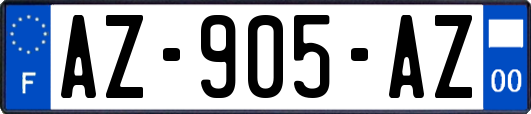 F
AZ-905-AZ
00